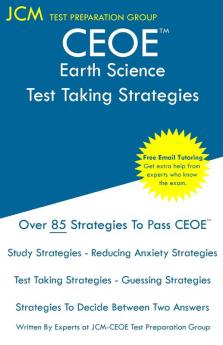 JCM TEST PREPARATION GROUP

CEOE™

Earth Science

Test Taking Strategies

Free Email Tutoring
Get extra help from experts who know the exam.

Over 85 Strategies To Pass CEOE™

Study Strategies - Reducing Anxiety Strategies

Test Taking Strategies - Guessing Strategies

Strategies To Decide Between Two Answers

Written By Experts at JCM-CEOE Test Preparation Group